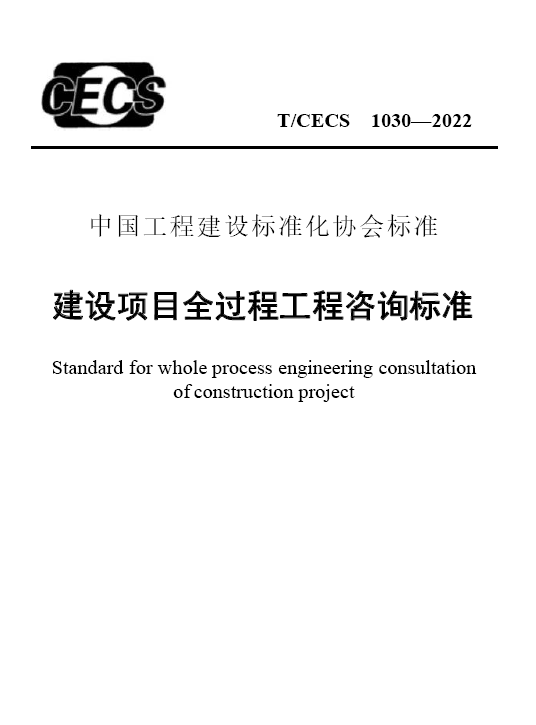 CECS

T/CECS 1030—2022

中国工程建设标准化协会标准

建设项目全过程工程咨询标准

Standard for whole process engineering consultation of construction project